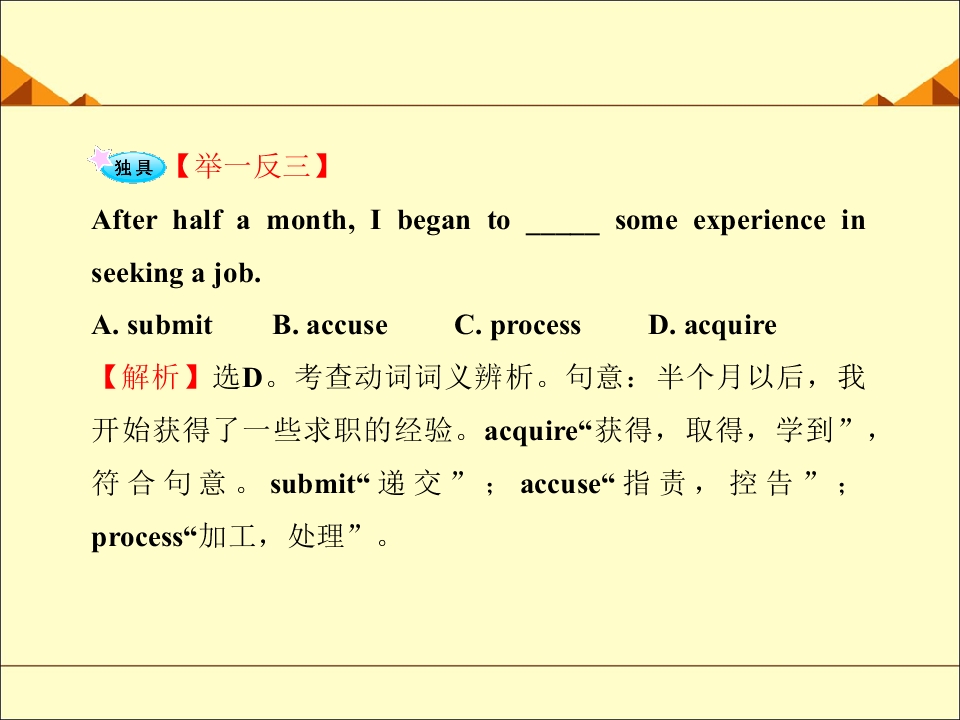 独具【举一反三】

After half a month, I began to ____ some experience in seeking a job.

A. submit B. accuse C. process D. acquire

【解析】选D。考查动词词义辨析。句意：半个月以后，我开始获得了一些求职的经验。acquire“获得，取得，学到”，符合句意。submit“递交”；accuse“指责，控告”；process“加工，处理”。